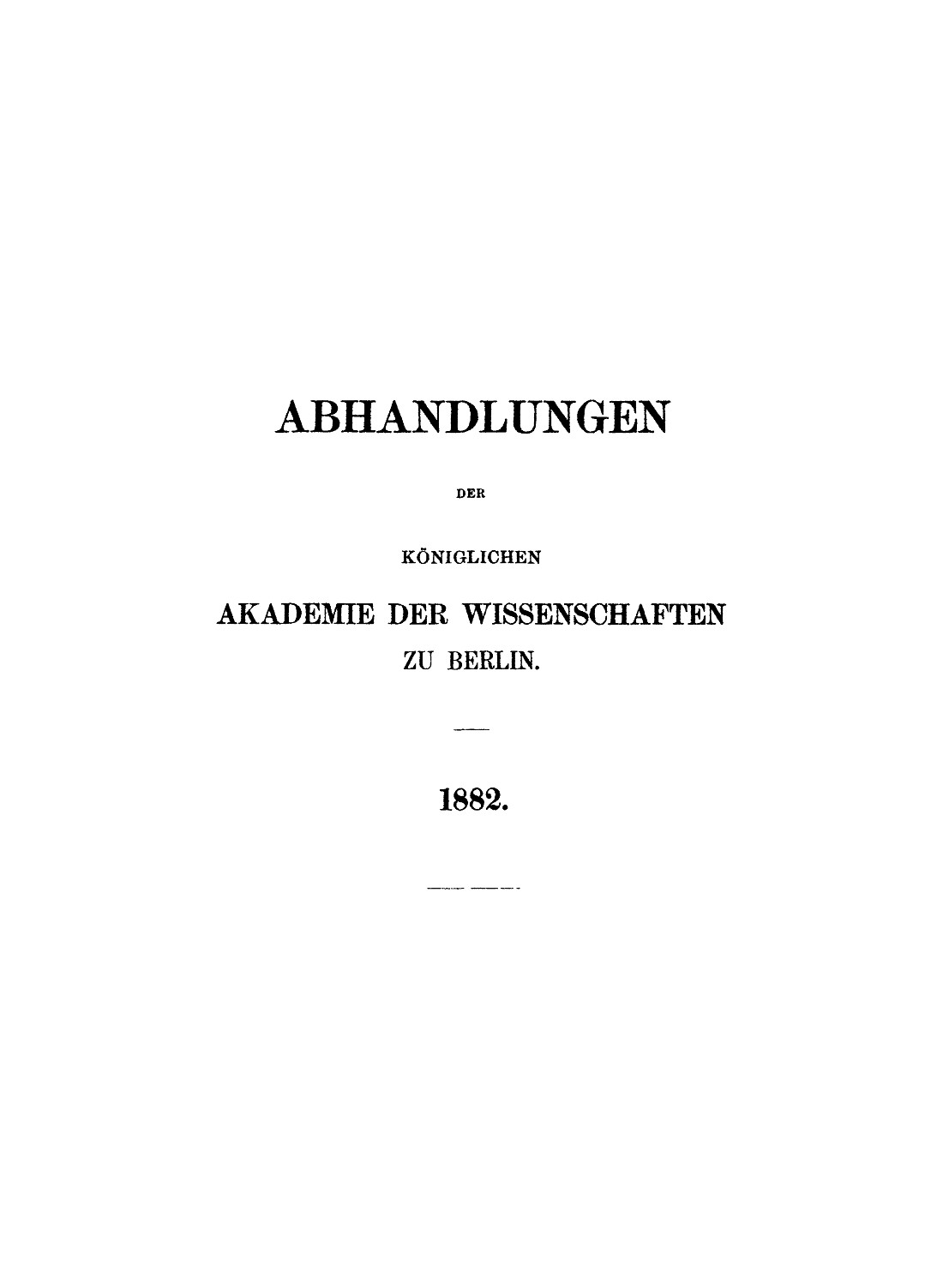 ABHANDLUNGEN

DER

KÖNIGLICHEN

AKADEMIE DER WISSENSCHAFTEN

ZU BERLIN.

1882.